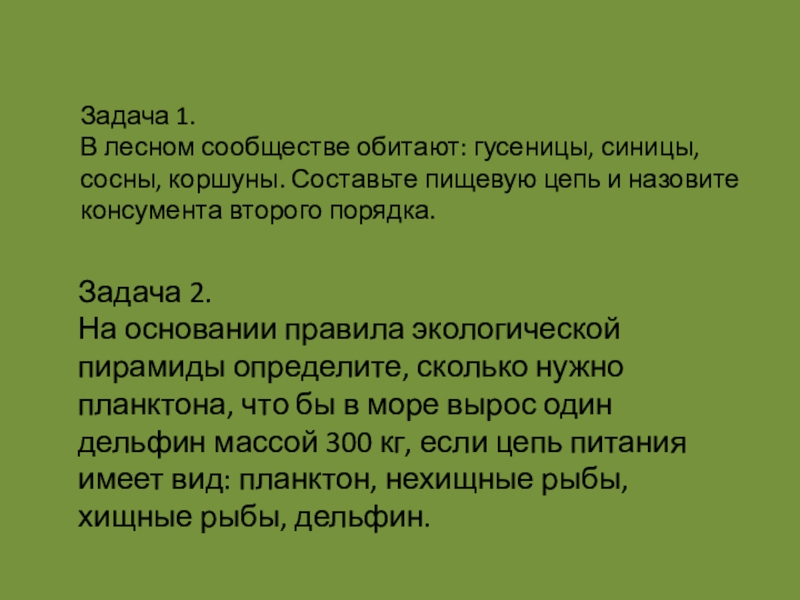 Задача 1.
В лесном сообществе обитают: гусеницы, синицы, сосны, коршуны. Составьте пищевую цепь и назовите консумента второго порядка.

Задача 2.
На основании правила экологической пирамиды определите, сколько нужно планктона, что бы в море вырос один дельфин массой 300 кг, если цепь питания имеет вид: планктон, нехищные рыбы, хищные рыбы, дельфин.